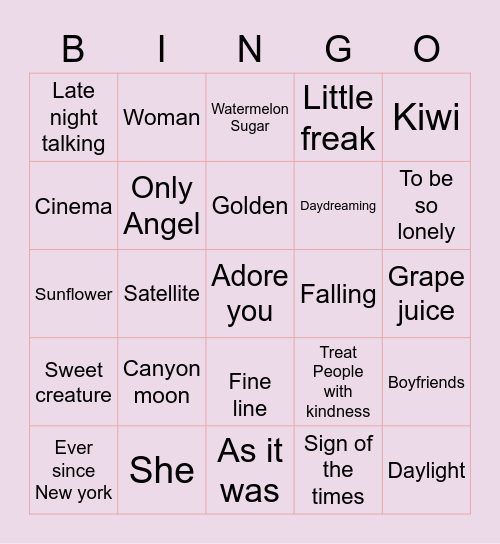 | B | I | N | G | O |
|---|---|---|---|---|
| Late night talking | Woman | Watermelon Sugar | Little freak | Kiwi |
| Cinema | Only Angel | Golden | Daydreaming | To be so lonely |
| Sunflower | Satellite | Adore you | Falling | Grape juice |
| Sweet creature | Canyon moon | Fine line | Treat People with kindness | Boyfriends |
| Ever since New york | She | As it was | Sign of the times | Daylight |